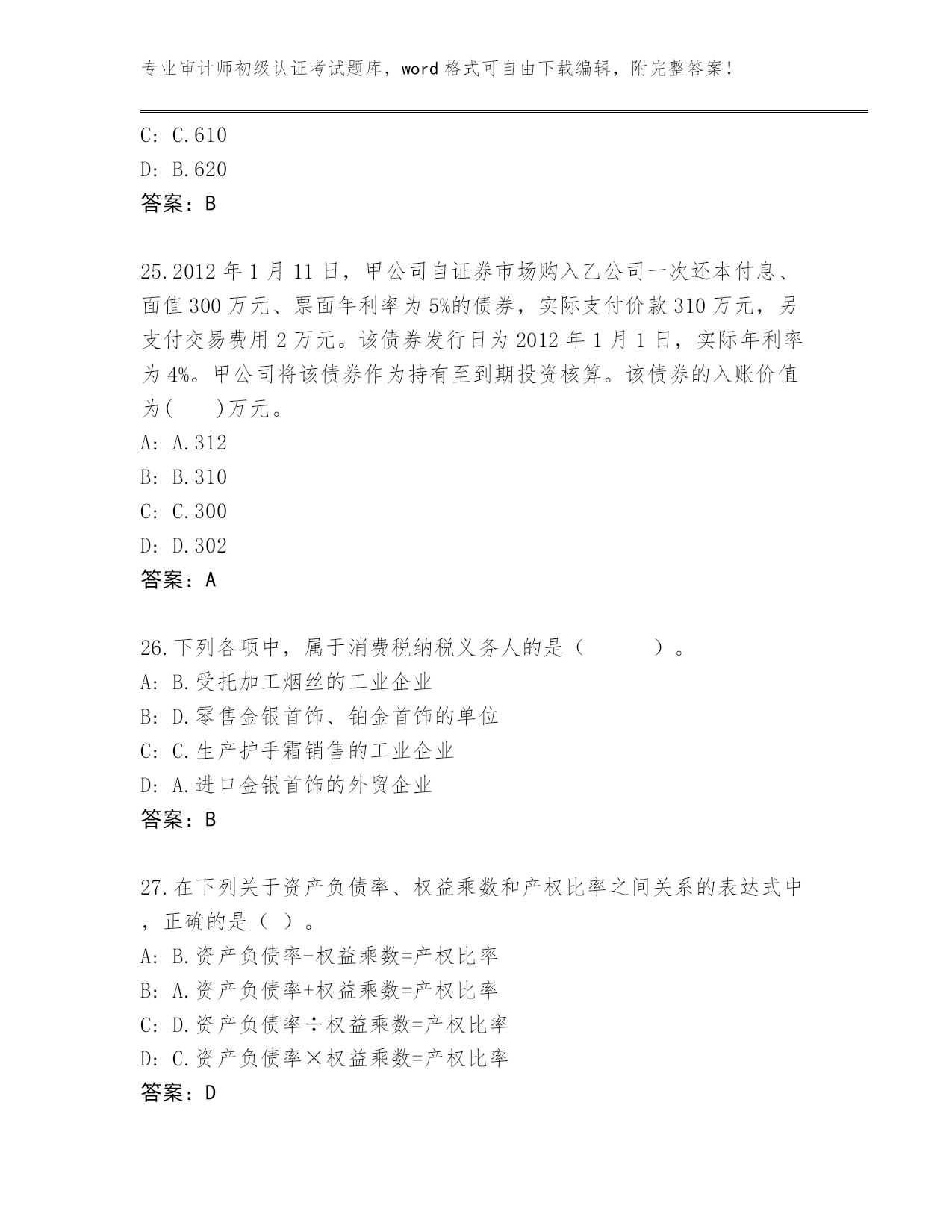 专业审计师初级认证考试题库，word 格式可自由下载编辑，附完整答案！

C: C.610
D: B.620
答案：B

25.2012 年 1 月 11 日，甲公司自证券市场购入乙公司一次还本付息、面值 300 万元、票面年利率为 5%的债券，实际支付价款 310 万元，另支付交易费用 2 万元。该债券发行日为 2012 年 1 月 1 日，实际年利率为 4%。甲公司将该债券作为持有至到期投资核算。该债券的入账价值为(　　)万元。
A: A.312
B: B.310
C: C.300
D: D.302
答案：A

26.下列各项中，属于消费税纳税义务人的是（　　　）。
A: B.受托加工烟丝的工业企业
B: D.零售金银首饰、铂金首饰的单位
C: C.生产护手霜销售的工业企业
D: A.进口金银首饰的外贸企业
答案：B

27.在下列关于资产负债率、权益乘数和产权比率之间关系的表达式中，正确的是（ ）。
A: B.资产负债率-权益乘数=产权比率
B: A.资产负债率+权益乘数=产权比率
C: D.资产负债率÷权益乘数=产权比率
D: C.资产负债率×权益乘数=产权比率
答案：D